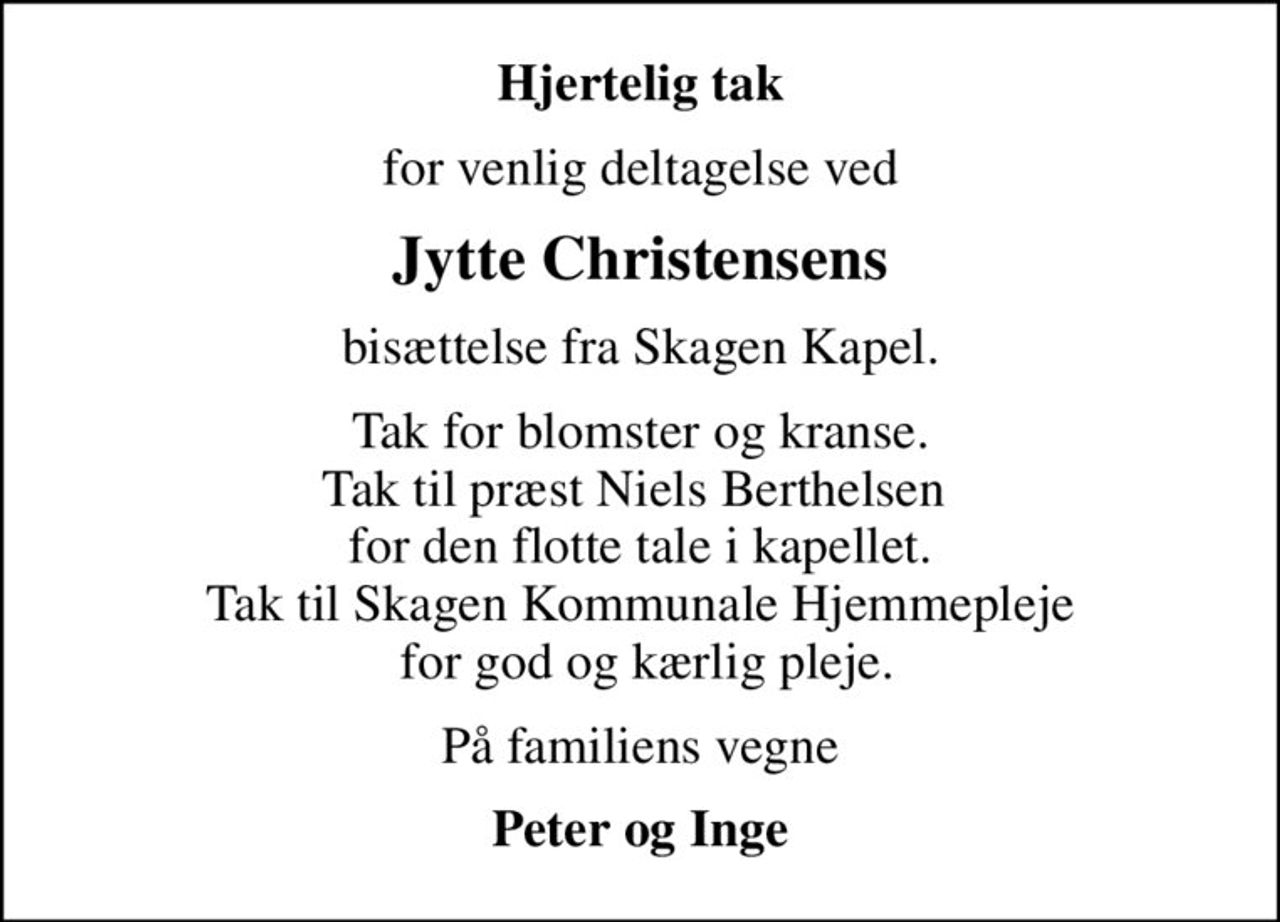 Hjertelig tak

for venlig deltagelse ved

Jytte Christensens

bisættelse fra Skagen Kapel.

Tak for blomster og kranse.
Tak til præst Niels Berthelsen
for den flotte tale i kapellet.
Tak til Skagen Kommunale Hjemmepleje
for god og kærlig pleje.

På familiens vegne

Peter og Inge